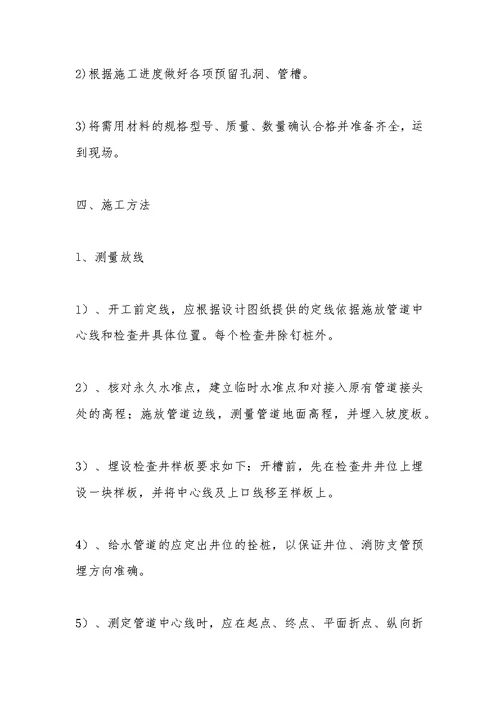 2)根据施工进度做好各项预留孔洞、管槽。

3)将需用材料的规格型号、质量、数量确认合格并准备齐全，运到现场。

四、施工方法

1、测量放线

1）、开工前定线，应根据设计图纸提供的定线依据施放管道中心线和检查井具体位置。每个检查井除钉桩外。

2）、核对永久水准点，建立临时水准点和对接入原有管道接头处的高程；施放管道边线，测量管道地面高程，并埋入坡度板。

3）、埋设检查井样板要求如下：开槽前，先在检查井井位上埋设一块样板，并将中心线及上口线移至样板上。

4）、给水管道的应定出井位的拴桩，以保证井位、消防支管预埋方向准确。

5）、测定管道中心线时，应在起点、终点、平面折点、纵向折